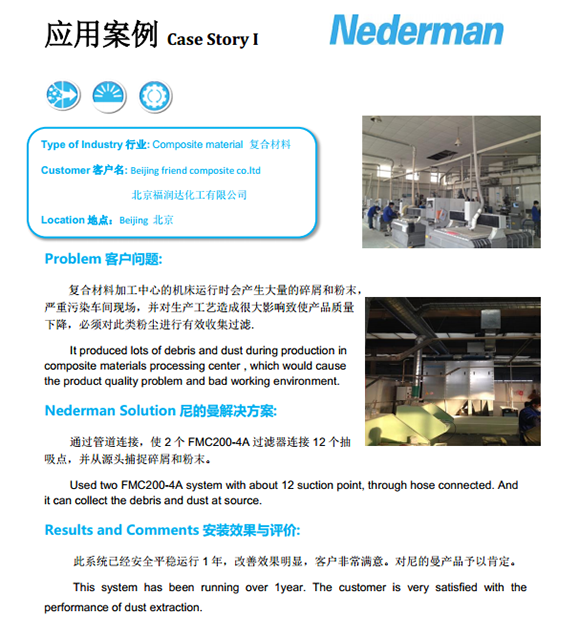 应用案例 Case Story I

Nederman

Type of Industry 行业: Composite material 复合材料

Customer 客户名: Beijing friend composite co.ltd

北京福润达化工有限公司

Location 地点: Beijing 北京

Problem 客户问题:

复合材料加工中心的机床运行时会产生大量的碎屑和粉末，严重污染车间现场，并对生产工艺造成很大影响致使产品质量下降，必须对此类粉尘进行有效收集过滤.

It produced lots of debris and dust during production in composite materials processing center , which would cause the product quality problem and bad working environment.

Nederman Solution 尼的曼解决方案:

通过管道连接，使 2 个 FMC200-4A 过滤器连接 12 个抽吸点，并从源头捕捉碎屑和粉末。

Used two FMC200-4A system with about 12 suction point, through hose connected. And it can collect the debris and dust at source.

Results and Comments 安装效果与评价:

此系统已经安全平稳运行 1 年，改善效果明显，客户非常满意。对尼的曼产品予以肯定。

This system has been running over 1year. The customer is very satisfied with the performance of dust extraction.